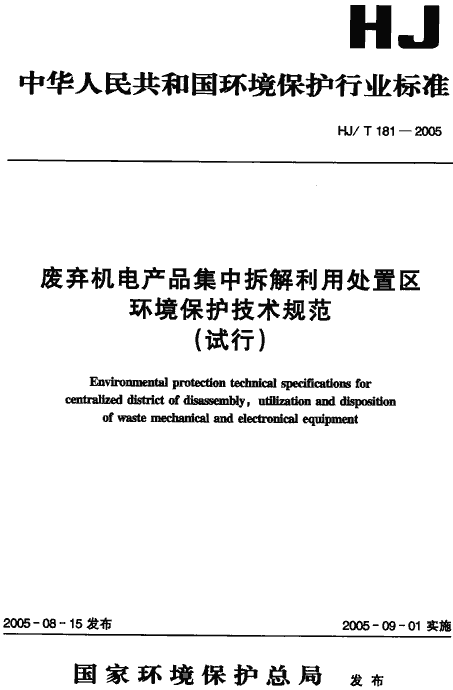 HJ

中华人民共和国环境保护行业标准

HJ/ T 181 — 2005

废弃机电产品集中拆解利用处置区
环境保护技术规范
(试行)

Environmental protection technical specifications for centralized district of disassembly, utilization and disposition of waste mechanical and electronical equipment

2005 - 08 - 15 发布

2005 - 09 - 01 实施

国家环境保护总局 发布